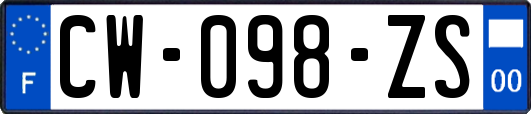 F
CW-098-ZS
00